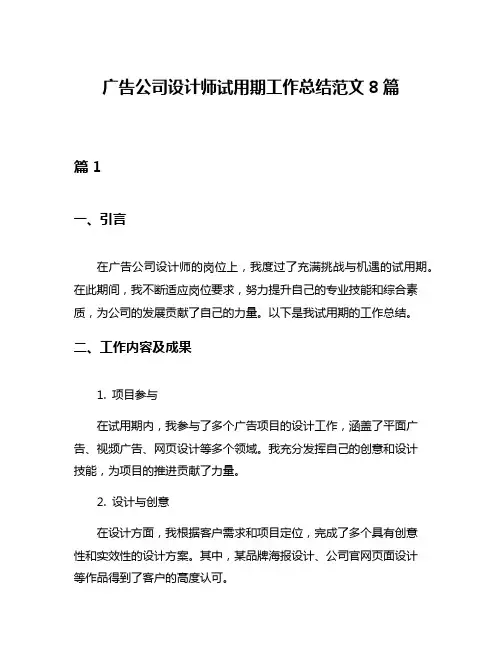 广告公司设计师试用期工作总结范文 8 篇

篇 1

一、引言

在广告公司设计师的岗位上，我度过了充满挑战与机遇的试用期。在此期间，我不断适应岗位要求，努力提升自己的专业技能和综合素质，为公司的发展贡献了自己的力量。以下是我试用期的工作总结。

二、工作内容及成果

1. 项目参与

在试用期内，我参与了多个广告项目的设计工作，涵盖了平面广告、视频广告、网页设计等多个领域。我充分发挥自己的创意和设计技能，为项目的推进贡献了力量。

2. 设计与创意

在设计方面，我根据客户需求和项目定位，完成了多个具有创意性和实效性的设计方案。其中，某品牌海报设计、公司官网页面设计等作品得到了客户的高度认可。